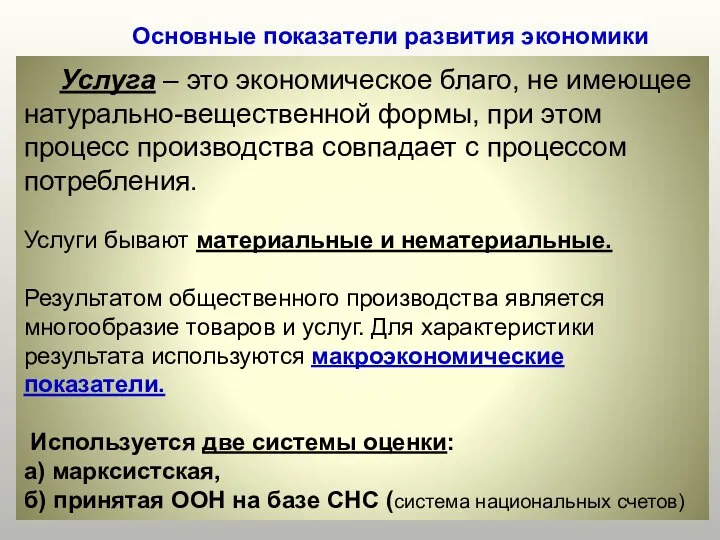 Основные показатели развития экономики

Услуга – это экономическое благо, не имеющее натурально-вещественной формы, при этом процесс производства совпадает с процессом потребления.

Услуги бывают материальные и нематериальные.

Результатом общественного производства является многообразие товаров и услуг. Для характеристики результата используются макроэкономические показатели.

Используется две системы оценки:
а) марксистская,
б) принятая ООН на базе СНС (система национальных счетов)